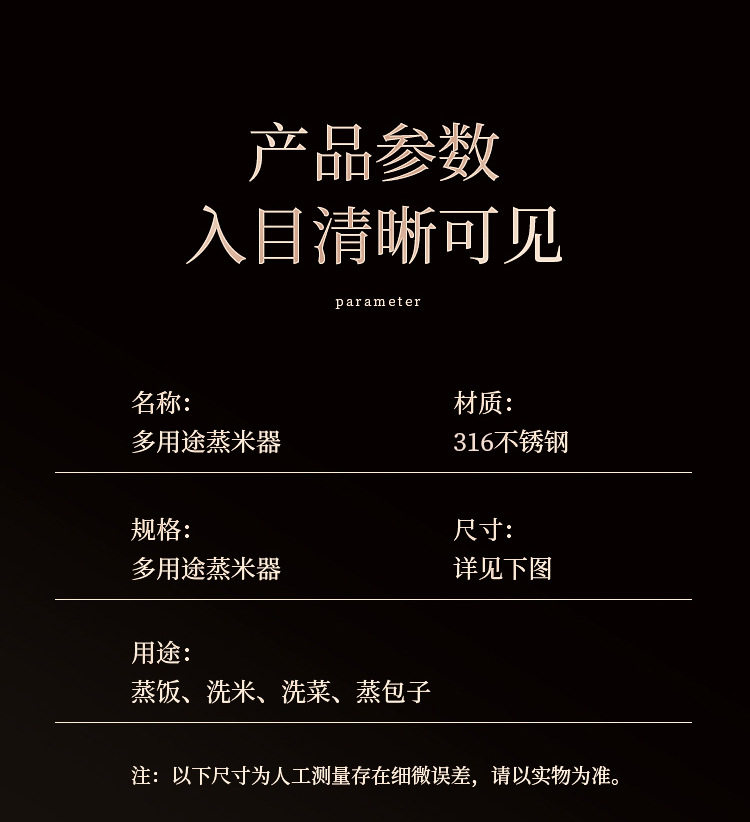 产品参数
入目清晰可见

parameter

名称:
多用途蒸米器

材质:
316不锈钢

规格:
多用途蒸米器

尺寸:
详见下图

用途:
蒸饭、洗米、洗菜、蒸包子

注：以下尺寸为人工测量存在细微误差，请以实物为准。